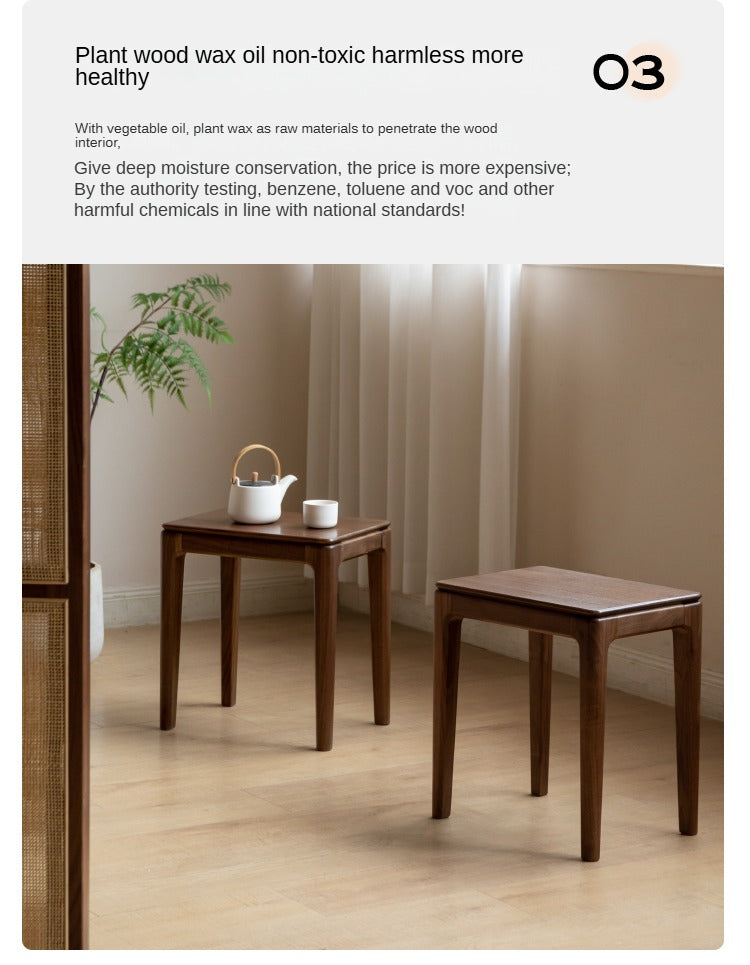 Plant wood wax oil non-toxic harmless more healthy

03

With vegetable oil, plant wax as raw materials to penetrate the wood interior,

Give deep moisture conservation, the price is more expensive; By the authority testing, benzene, toluene and voc and other harmful chemicals in line with national standards!